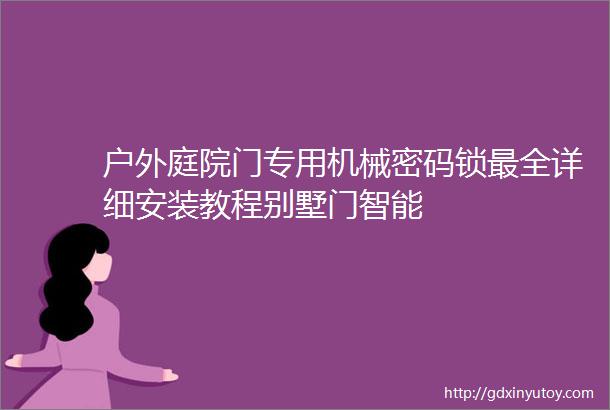 户外庭院门专用机械密码锁最全详细安装教程别墅门智能

http://gdxinyutoy.com